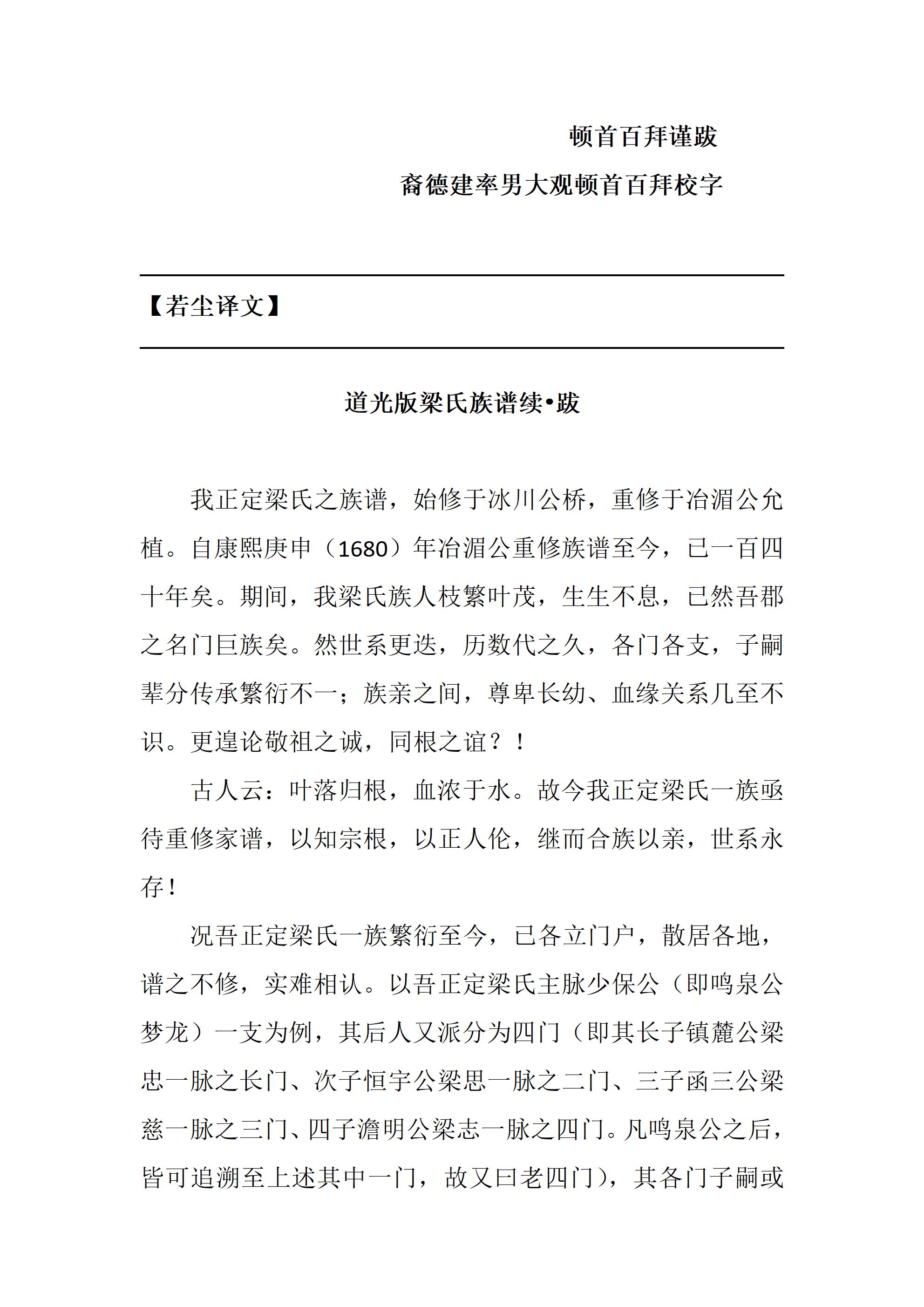 顿首百拜谨跋

裔德建率男大观顿首百拜校字

【若尘译文】

道光版梁氏族谱续•跋

我正定梁氏之族谱，始修于冰川公桥，重修于冶湄公允植。自康熙庚申（1680）年冶湄公重修族谱至今，已一百四十年矣。期间，我梁氏族人枝繁叶茂，生生不息，已然吾郡之名门巨族矣。然世系更迭，历数代之久，各门各支，子嗣辈分传承繁衍不一；族亲之间，尊卑长幼、血缘关系几至不识。更遑论敬祖之诚，同根之谊？！

古人云：叶落归根，血浓于水。故今我正定梁氏一族亟待重修家谱，以知宗根，以正人伦，继而合族以亲，世系永存！

况吾正定梁氏一族繁衍至今，已各立门户，散居各地，谱之不修，实难相认。以吾正定梁氏主脉少保公（即鸣泉公梦龙）一支为例，其后人又派分为四门（即其长子镇麓公梁忠一脉之长门、次子恒宇公梁思一脉之二门、三子函三公梁慈一脉之三门、四子澹明公梁志一脉之四门。凡鸣泉公之后，皆可追溯至上述其中一门，故又曰老四门），其各门子嗣或